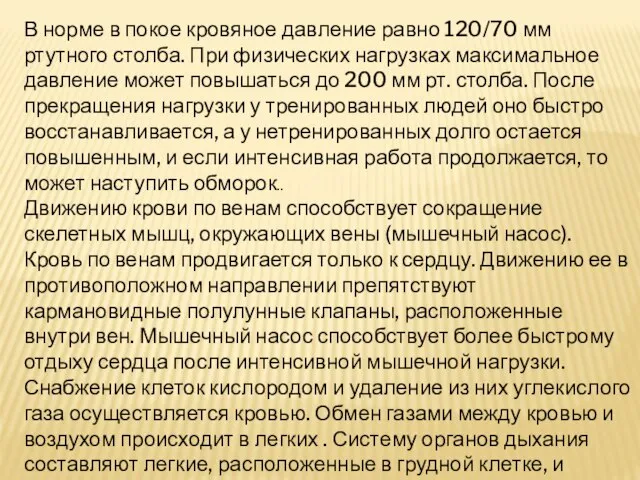 В норме в покое кровяное давление равно 120/70 мм ртутного столба. При физических нагрузках максимальное давление может повышаться до 200 мм рт. столба. После прекращения нагрузки у тренированных людей оно быстро восстанавливается, а у нетренированных долго остается повышенным, и если интенсивная работа продолжается, то может наступить обморок..
Движению крови по венам способствует сокращение скелетных мышц, окружающих вены (мышечный насос). Кровь по венам продвигается только к сердцу. Движению ее в противоположном направлении препятствуют кармановидные полулунные клапаны, расположенные внутри вен. Мышечный насос способствует более быстрому отдыху сердца после интенсивной мышечной нагрузки. Снабжение клеток кислородом и удаление из них углекислого газа осуществляется кровью. Обмен газами между кровью и воздухом происходит в легких . Систему органов дыхания составляют легкие, расположенные в грудной клетке, и